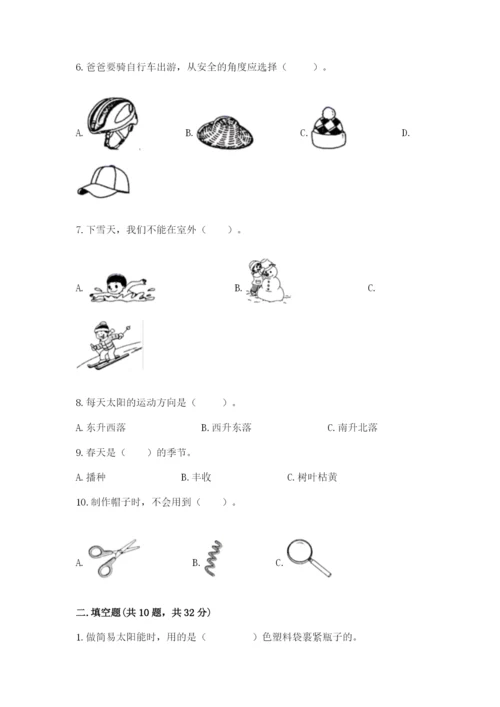 6. 爸爸要骑自行车出游，从安全的角度应选择（　　）。

A.　B.　C.　D.

7. 下雪天，我们不能在室外（　　）。

A.　B.　C.

8. 每天太阳的运动方向是（　　）。

A. 东升西落　B. 西升东落　C. 南升北落

9. 春天是（　　）的季节。

A. 播种　B. 丰收　C. 树叶枯黄

10. 制作帽子时，不会用到（　　）。

A.　B.　C.

二. 填空题(共 10 题，共 32 分)

1. 做简易太阳能时，用的是（　　　）色塑料袋裹紧瓶子的。